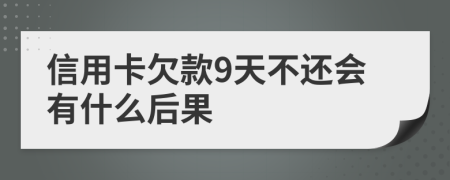 信用卡欠款9天不还会有什么后果